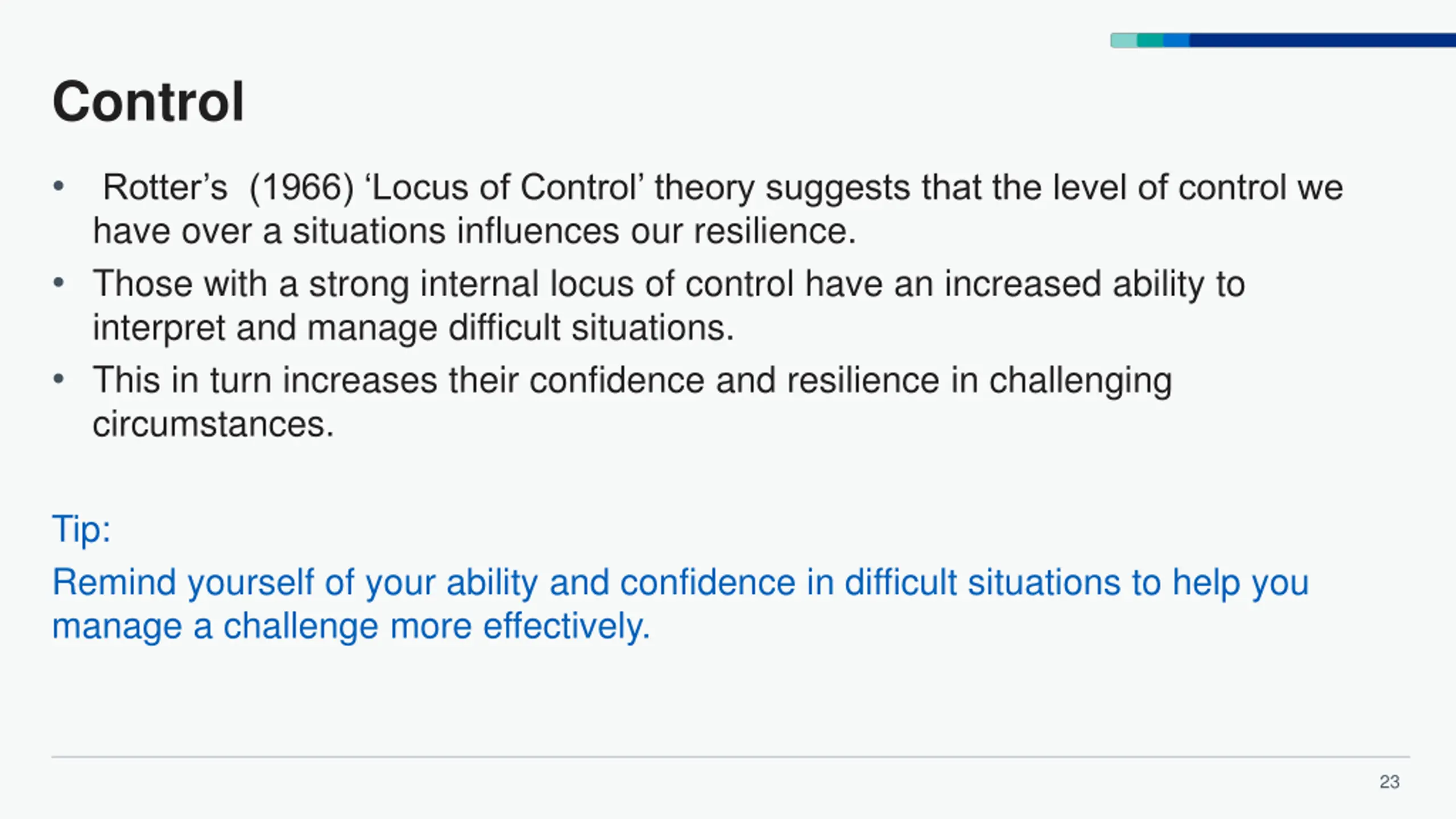 Control

• Rotter's (1966) 'Locus of Control' theory suggests that the level of control we have over a situations influences our resilience.
• Those with a strong internal locus of control have an increased ability to interpret and manage difficult situations.
• This in turn increases their confidence and resilience in challenging circumstances.

Tip:

Remind yourself of your ability and confidence in difficult situations to help you manage a challenge more effectively.

23